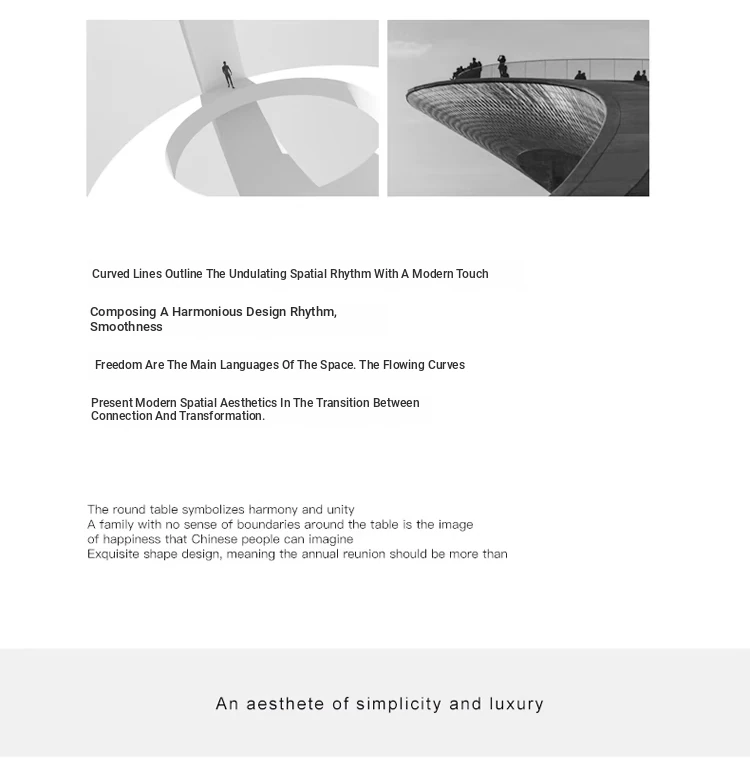 Curved Lines Outline The Undulating Spatial Rhythm With A Modern Touch

Composing A Harmonious Design Rhythm, Smoothness

Freedom Are The Main Languages Of The Space. The Flowing Curves

Present Modern Spatial Aesthetics In The Transition Between Connection And Transformation.

The round table symbolizes harmony and unity
A family with no sense of boundaries around the table is the image of happiness that Chinese people can imagine
Exquisite shape design, meaning the annual reunion should be more than

An aesthete of simplicity and luxury